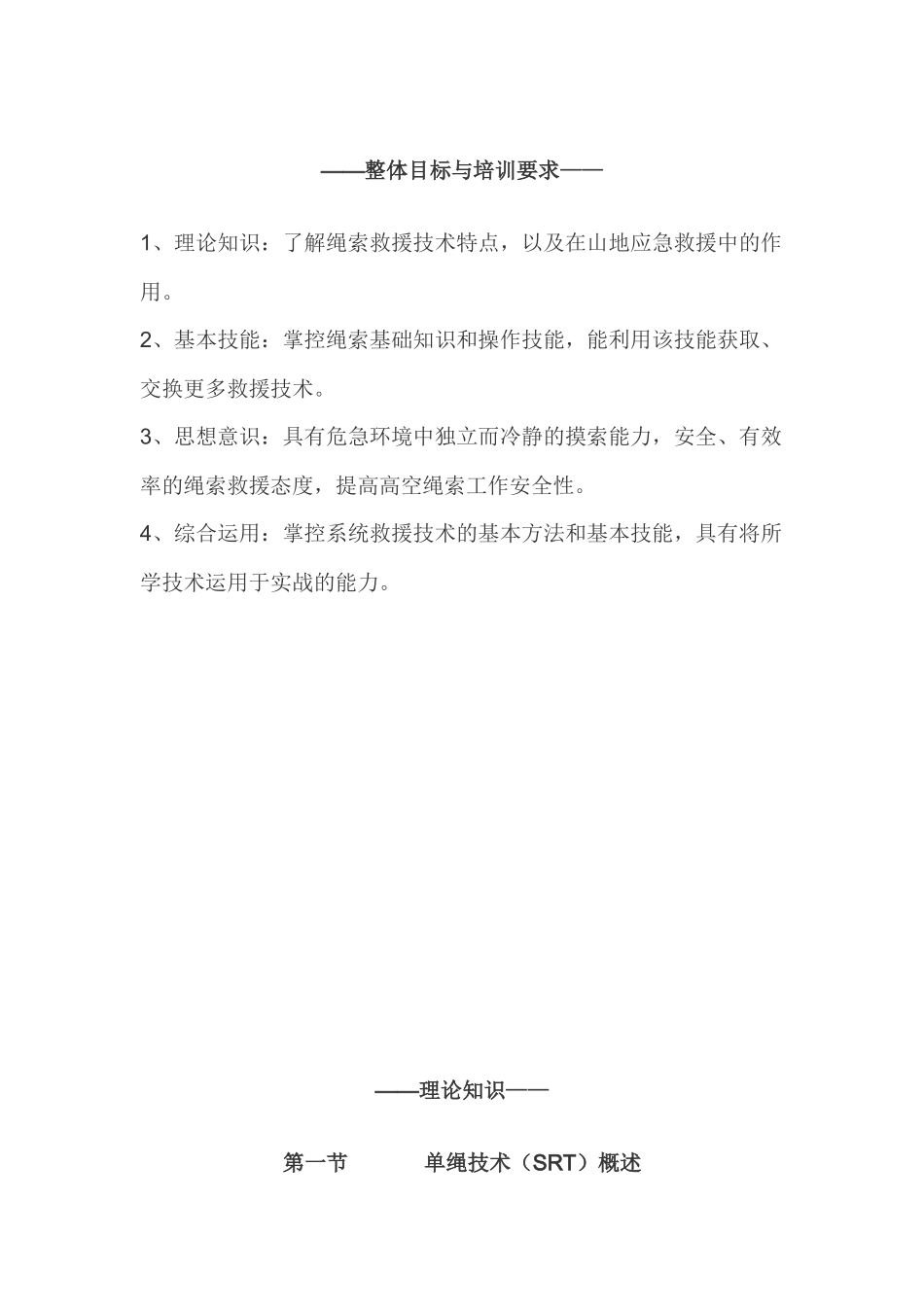 ——整体目标与培训要求——

1、理论知识：了解绳索救援技术特点，以及在山地应急救援中的作用。

2、基本技能：掌控绳索基础知识和操作技能，能利用该技能获取、交换更多救援技术。

3、思想意识：具有危急环境中独立而冷静的摸索能力，安全、有效率的绳索救援态度，提高高空绳索工作安全性。

4、综合运用：掌控系统救援技术的基本方法和基本技能，具有将所学技术运用于实战的能力。

——理论知识——

第一节　　单绳技术（SRT）概述